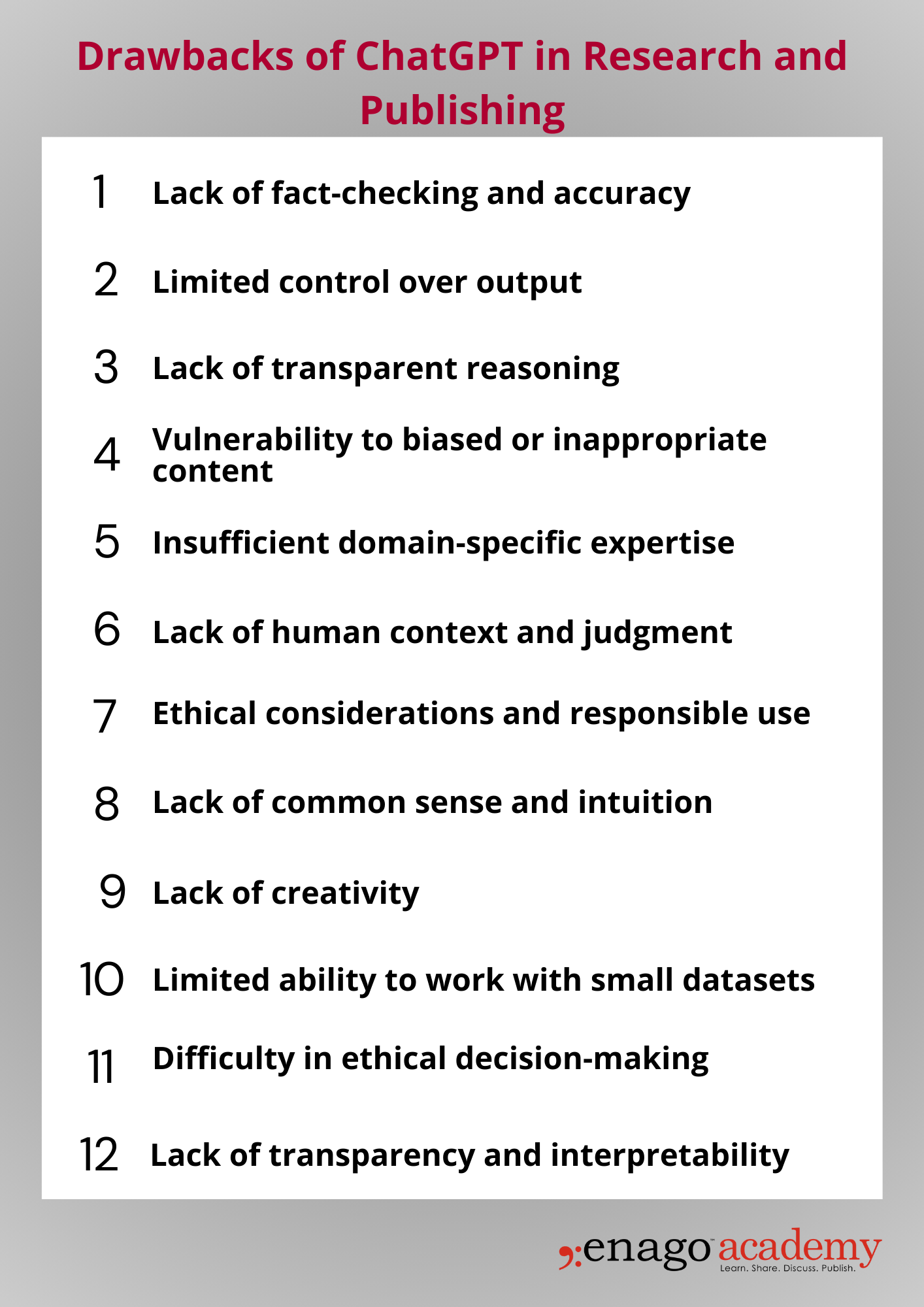 Drawbacks of ChatGPT in Research and Publishing

1 Lack of fact-checking and accuracy

2 Limited control over output

3 Lack of transparent reasoning

4 Vulnerability to biased or inappropriate content

5 Insufficient domain-specific expertise

6 Lack of human context and judgment

7 Ethical considerations and responsible use

8 Lack of common sense and intuition

9 Lack of creativity

10 Limited ability to work with small datasets

11 Difficulty in ethical decision-making

12 Lack of transparency and interpretability

enago academy
Learn. Share. Discuss. Publish.